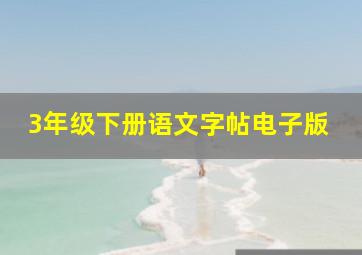 3年级下册语文字帖电子版